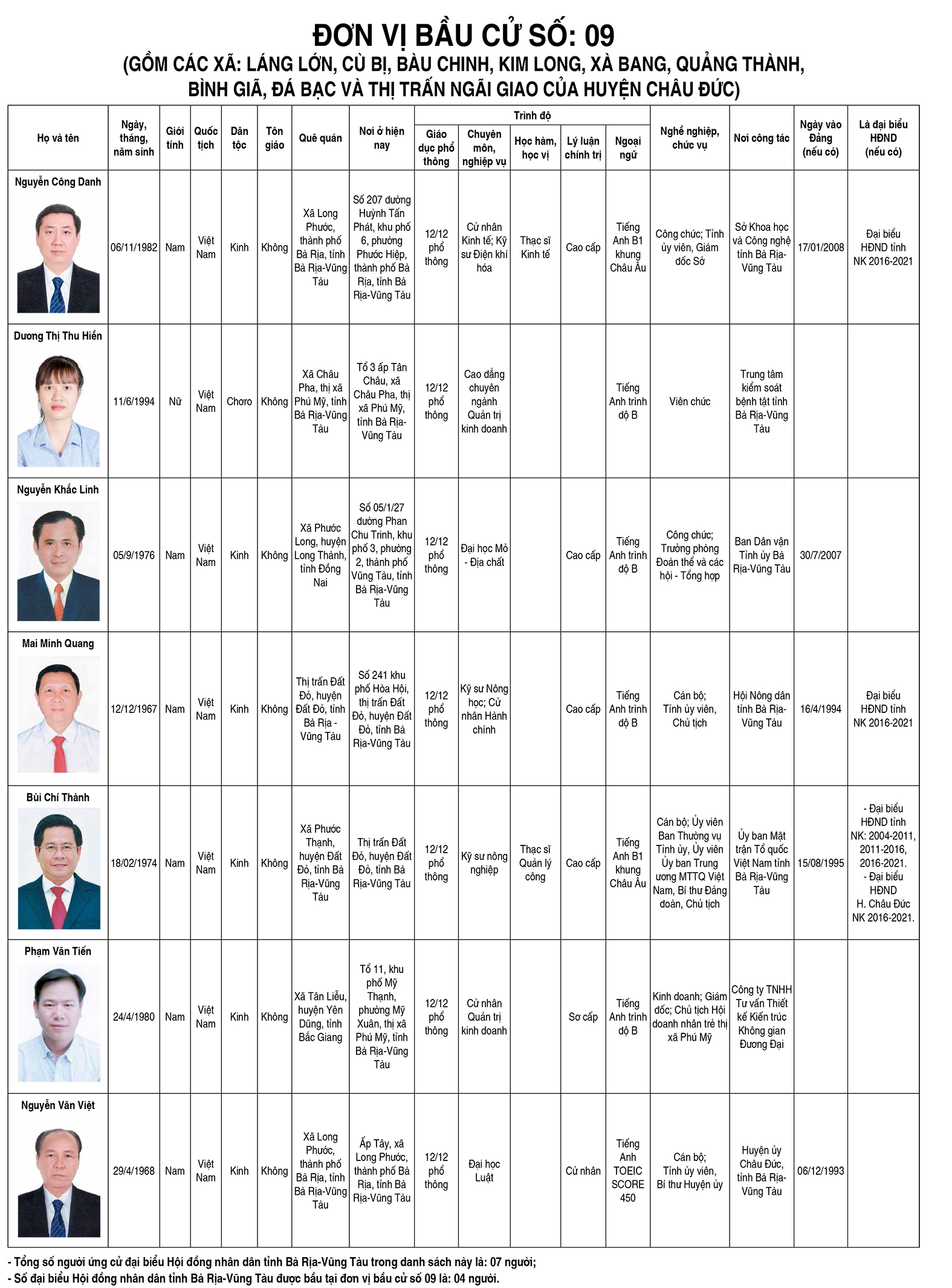 ĐƠN VỊ BẦU CỬ SỐ: 09
(GỒM CÁC XÃ: LÁNG LỚN, CÙ BỊ, BÀU CHINH, KIM LONG, XÀ BANG, QUẢNG THÀNH, BÌNH GIÃ, ĐÁ BẠC VÀ THỊ TRẤN NGÃI GIAO CỦA HUYỆN CHÂU ĐỨC)

| Họ và tên | Ngày, tháng, năm sinh | Giới tính | Quốc tịch | Dân tộc | Tôn giáo | Quê quán | Nơi ở hiện nay | Trình độ: Giáo dục phổ thông | Trình độ: Chuyên môn, nghiệp vụ | Trình độ: Học hàm, học vị | Trình độ: Lý luận chính trị | Trình độ: Ngoại ngữ | Nghề nghiệp, chức vụ | Nơi công tác | Ngày vào Đảng (nếu có) | Là đại biểu HĐND (nếu có) |
|---|---|---|---|---|---|---|---|---|---|---|---|---|---|---|---|---|
| Nguyễn Công Danh | 06/11/1982 | Nam | Việt Nam | Kinh | Không | Xã Long Phước, thành phố Bà Rịa, tỉnh Bà Rịa-Vũng Tàu | Số 207 đường Huỳnh Tấn Phát, khu phố 6, phường Phước Hiệp, thành phố Bà Rịa, tỉnh Bà Rịa-Vũng Tàu | 12/12 phổ thông | Cử nhân Kinh tế; Kỹ sư Điện khí hóa | Thạc sĩ Kinh tế | Cao cấp | Tiếng Anh B1 khung Châu Âu | Công chức; Tỉnh ủy viên, Giám đốc Sở | Sở Khoa học và Công nghệ tỉnh Bà Rịa-Vũng Tàu | 17/01/2008 | Đại biểu HĐND tỉnh NK 2016-2021 |
| Dương Thị Thu Hiền | 11/6/1994 | Nữ | Việt Nam | Choro | Không | Xã Châu Pha, thị xã Phú Mỹ, tỉnh Bà Rịa-Vũng Tàu | Tổ 3 ấp Tân Châu, xã Châu Pha, thị xã Phú Mỹ, tỉnh Bà Rịa-Vũng Tàu | 12/12 phổ thông | Cao đẳng chuyên ngành Quản trị kinh doanh | | | Tiếng Anh trình độ B | Viên chức | Trung tâm kiểm soát bệnh tật tỉnh Bà Rịa-Vũng Tàu | | |
| Nguyễn Khắc Linh | 05/9/1976 | Nam | Việt Nam | Kinh | Không | Xã Phước Long, huyện Long Thành, tỉnh Đồng Nai | Số 05/1/27 đường Phan Chu Trinh, khu phố 3, phường 2, thành phố Vũng Tàu, tỉnh Bà Rịa-Vũng Tàu | 12/12 phổ thông | Đại học Mỏ - Địa chất | | Cao cấp | Tiếng Anh trình độ B | Công chức; Trưởng phòng Đoàn thể và các hội - Tổng hợp | Ban Dân vận Tỉnh ủy Bà Rịa-Vũng Tàu | 30/7/2007 | |
| Mai Minh Quang | 12/12/1967 | Nam | Việt Nam | Kinh | Không | Thị trấn Đất Đỏ, huyện Đất Đỏ, tỉnh Bà Rịa - Vũng Tàu | Số 241 khu phố Hòa Hội, thị trấn Đất Đỏ, huyện Đất Đỏ, tỉnh Bà Rịa-Vũng Tàu | 12/12 phổ thông | Kỹ sư Nông học; Cử nhân Hành chính | | Cao cấp | Tiếng Anh trình độ B | Cán bộ; Tỉnh ủy viên, Chủ tịch | Hội Nông dân tỉnh Bà Rịa-Vũng Tàu | 16/4/1994 | Đại biểu HĐND tỉnh NK 2016-2021 |
| Bùi Chí Thành | 18/02/1974 | Nam | Việt Nam | Kinh | Không | Xã Phước Thạnh, huyện Đất Đỏ, tỉnh Bà Rịa-Vũng Tàu | Thị trấn Đất Đỏ, huyện Đất Đỏ, tỉnh Bà Rịa-Vũng Tàu | 12/12 phổ thông | Kỹ sư nông nghiệp | Thạc sĩ Quản lý công | Cao cấp | Tiếng Anh B1 khung Châu Âu | Cán bộ; Ủy viên Ban Thường vụ Tỉnh ủy, Ủy viên Ủy ban Trung ương MTTQ Việt Nam, Bí thư Đảng đoàn, Chủ tịch | Ủy ban Mặt trận Tổ quốc Việt Nam tỉnh Bà Rịa-Vũng Tàu | 15/08/1995 | - Đại biểu HĐND tỉnh NK: 2004-2011, 2011-2016, 2016-2021. - Đại biểu HĐND H. Châu Đức NK 2016-2021. |
| Phạm Văn Tiến | 24/4/1980 | Nam | Việt Nam | Kinh | Không | Xã Tân Liễu, huyện Yên Dũng, tỉnh Bắc Giang | Tổ 11, khu phố Mỹ Thạnh, phường Mỹ Xuân, thị xã Phú Mỹ, tỉnh Bà Rịa-Vũng Tàu | 12/12 phổ thông | Cử nhân Quản trị kinh doanh | | Sơ cấp | Tiếng Anh trình độ B | Kinh doanh; Giám đốc; Chủ tịch Hội doanh nhân trẻ thị xã Phú Mỹ | Công ty TNHH Tư vấn Thiết kế Kiến trúc Không gian Đương Đại | | |
| Nguyễn Văn Việt | 29/4/1968 | Nam | Việt Nam | Kinh | Không | Xã Long Phước, thành phố Bà Rịa, tỉnh Bà Rịa-Vũng Tàu | Ấp Tây, xã Long Phước, thành phố Bà Rịa, tỉnh Bà Rịa-Vũng Tàu | 12/12 phổ thông | Đại học Luật | | Cử nhân | Tiếng Anh TOEIC SCORE 450 | Cán bộ; Tỉnh ủy viên, Bí thư Huyện ủy | Huyện ủy Châu Đức, tỉnh Bà Rịa-Vũng Tàu | 06/12/1993 | |

- Tổng số người ứng cử đại biểu Hội đồng nhân dân tỉnh Bà Rịa-Vũng Tàu trong danh sách này là: 07 người;
- Số đại biểu Hội đồng nhân dân tỉnh Bà Rịa-Vũng Tàu được bầu tại đơn vị bầu cử số 09 là: 04 người.